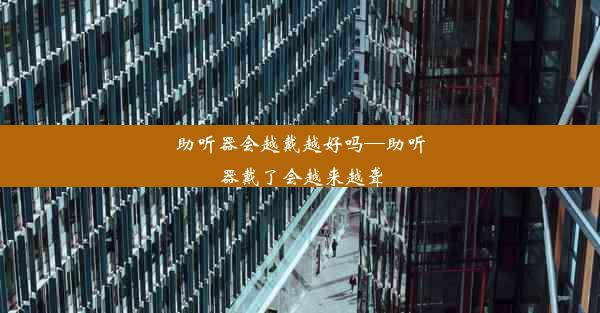 助听器会越戴越好吗—助听器戴了会越来越聋